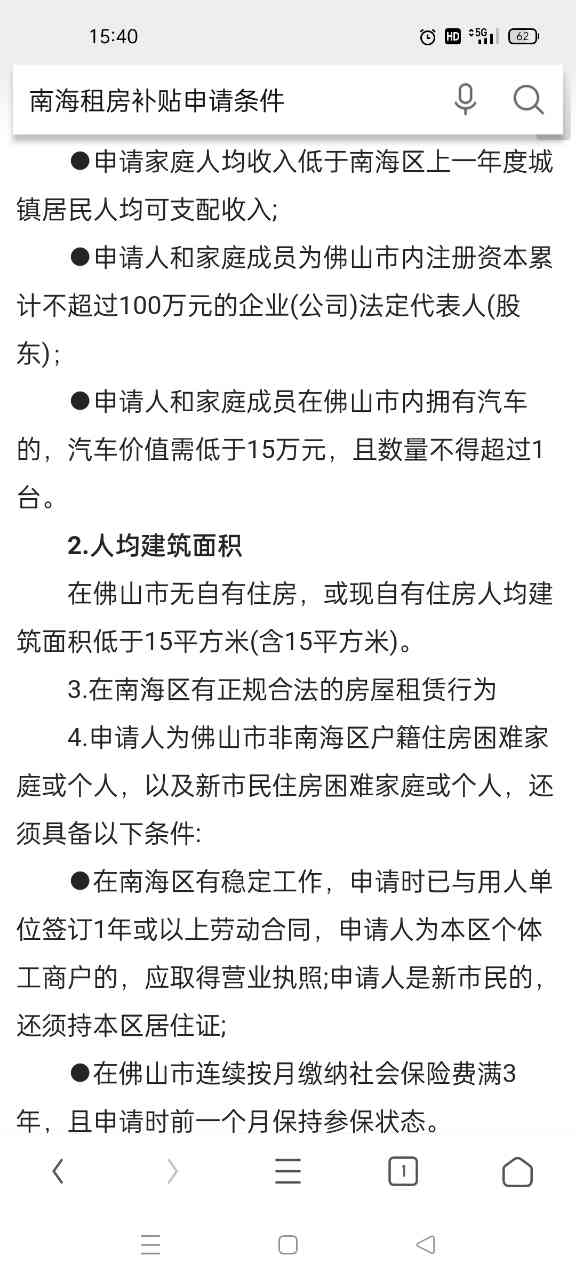 15:40 HD 5G 62

南海租房补贴申请条件

●申请家庭人均收入低于南海区上一年度城镇居民人均可支配收入;

●申请人和家庭成员为佛山市内注册资本累计不超过100万元的企业(公司)法定代表人(股东);

●申请人和家庭成员在佛山市内拥有汽车的，汽车价值需低于15万元，且数量不得超过1台。

2.人均建筑面积

在佛山市无自有住房，或现自有住房人均建筑面积低于15平方米(含15平方米)。

3.在南海区有正规合法的房屋租赁行为

4.申请人为佛山市非南海区户籍住房困难家庭或个人，以及新市民住房困难家庭或个人，还须具备以下条件:

●在南海区有稳定工作，申请时已与用人单位签订1年或以上劳动合同，申请人为本区个体工商户的，应取得营业执照;申请人是新市民的，还须持本区居住证;

●在佛山市连续按月缴纳社会保险费满3年，且申请时前一个月保持参保状态。

1